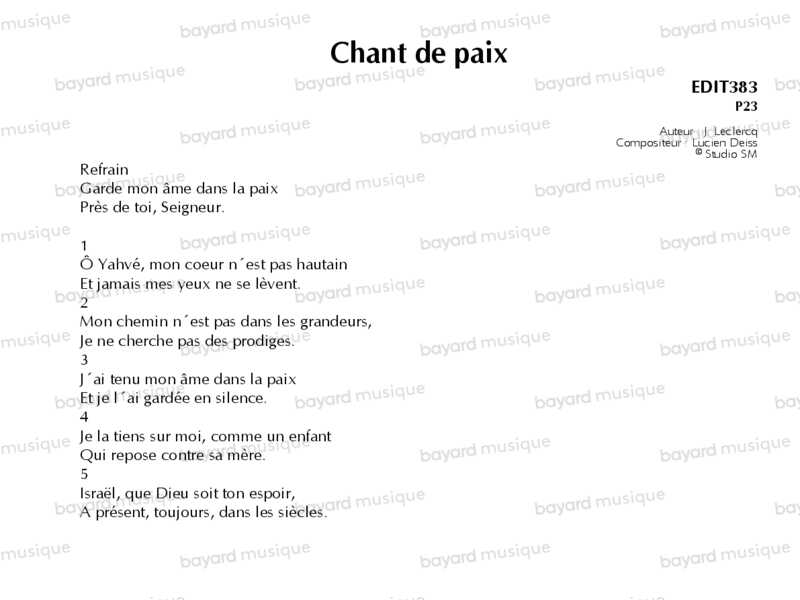 Chant de paix

EDIT383
P23

Auteur : J. Leclercq
Compositeur : Lucien Deiss
© Studio SM

Refrain
Garde mon âme dans la paix
Près de toi, Seigneur.

1
Ô Yahvé, mon coeur n´est pas hautain
Et jamais mes yeux ne se lèvent.
2
Mon chemin n´est pas dans les grandeurs,
Je ne cherche pas des prodiges.
3
J´ai tenu mon âme dans la paix
Et je l´ai gardée en silence.
4
Je la tiens sur moi, comme un enfant
Qui repose contre sa mère.
5
Israël, que Dieu soit ton espoir,
A présent, toujours, dans les siècles.

bayard musique